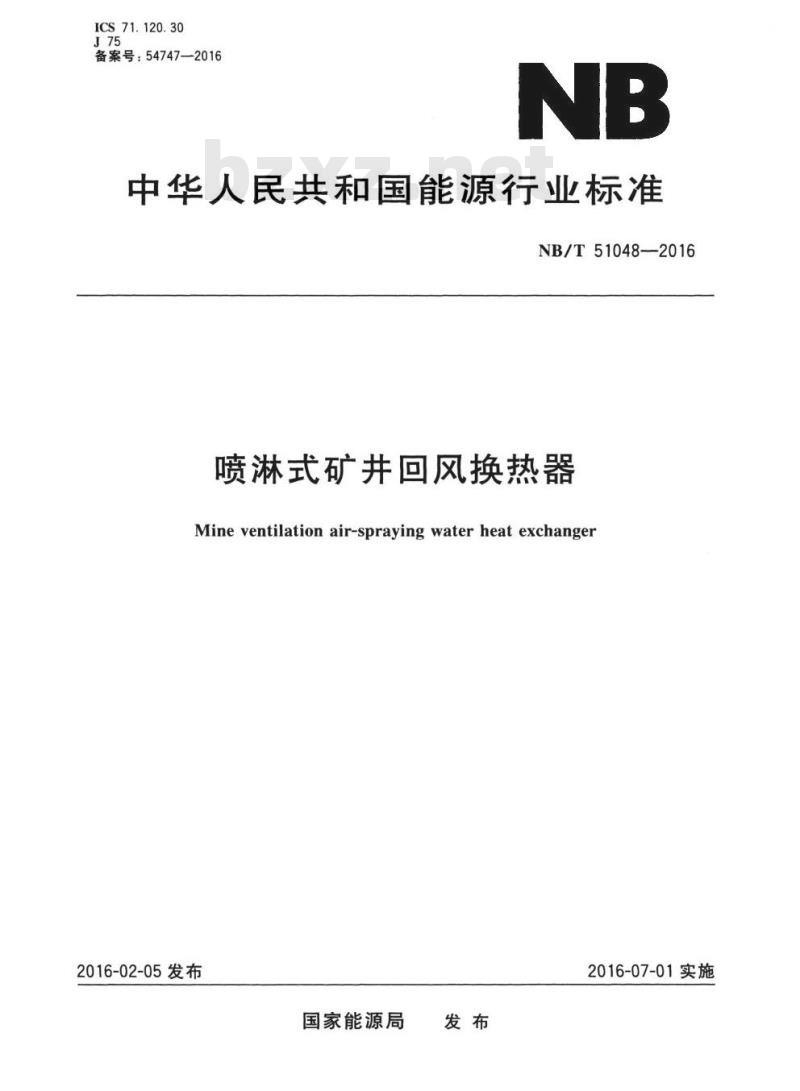 ICS 71.120.30
J 75
备案号：54747—2016

NB

bzxz.net

中华人民共和国能源行业标准

NB/T 51048—2016

喷淋式矿井回风换热器

Mine ventilation air-spraying water heat exchanger

2016-02-05 发布

2016-07-01 实施

国家能源局 发布